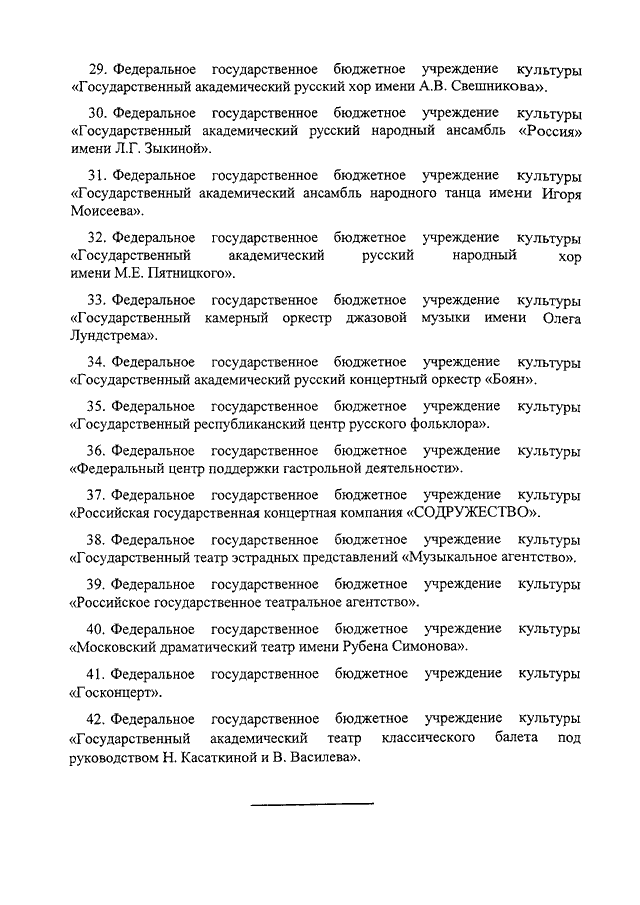 29. Федеральное государственное бюджетное учреждение культуры «Государственный академический русский хор имени А.В. Свешникова».

30. Федеральное государственное бюджетное учреждение культуры «Государственный академический русский народный ансамбль «Россия» имени Л.Г. Зыкиной».

31. Федеральное государственное бюджетное учреждение культуры «Государственный академический ансамбль народного танца имени Игоря Моисеева».

32. Федеральное государственное бюджетное учреждение культуры «Государственный академический русский народный хор имени М.Е. Пятницкого».

33. Федеральное государственное бюджетное учреждение культуры «Государственный камерный оркестр джазовой музыки имени Олега Лундстрема».

34. Федеральное государственное бюджетное учреждение культуры «Государственный академический русский концертный оркестр «Боян».

35. Федеральное государственное бюджетное учреждение культуры «Государственный республиканский центр русского фольклора».

36. Федеральное государственное бюджетное учреждение культуры «Федеральный центр поддержки гастрольной деятельности».

37. Федеральное государственное бюджетное учреждение культуры «Российская государственная концертная компания «СОДРУЖЕСТВО».

38. Федеральное государственное бюджетное учреждение культуры «Государственный театр эстрадных представлений «Музыкальное агентство».

39. Федеральное государственное бюджетное учреждение культуры «Российское государственное театральное агентство».

40. Федеральное государственное бюджетное учреждение культуры «Московский драматический театр имени Рубена Симонова».

41. Федеральное государственное бюджетное учреждение культуры «Госконцерт».

42. Федеральное государственное бюджетное учреждение культуры «Государственный академический театр классического балета под руководством Н. Касаткиной и В. Василева».